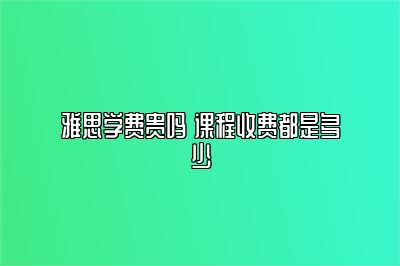 雅思学费贵吗 课程收费都是多少